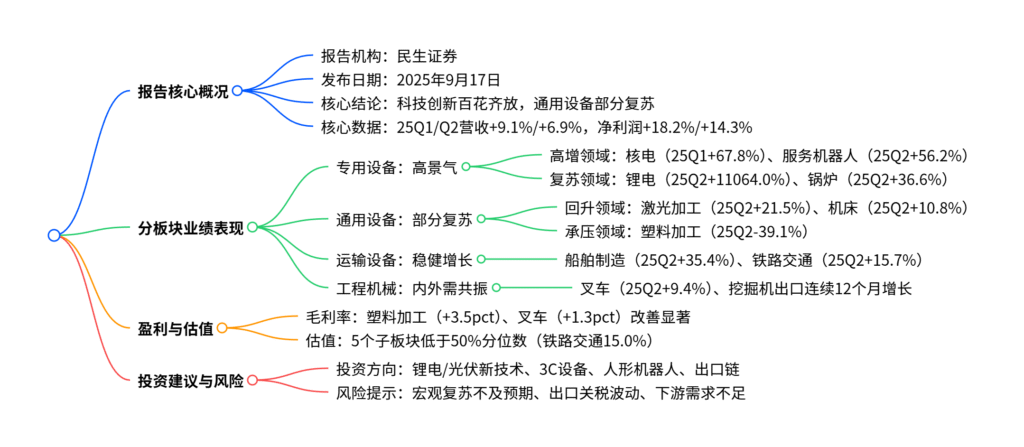 报告核心概况

报告机构：民生证券

发布日期：2025年9月17日

核心结论：科技创新百花齐放，通用设备部分复苏

核心数据：25Q1/Q2营收+9.1%/+6.9%，净利润+18.2%/+14.3%

分板块业绩表现

专用设备：高景气

高增领域：核电（25Q1+67.8%）、服务机器人（25Q2+56.2%）

复苏领域：锂电（25Q2+11064.0%）、锅炉（25Q2+36.6%）

通用设备：部分复苏

回升领域：激光加工（25Q2+21.5%）、机床（25Q2+10.8%）

承压领域：塑料加工（25Q2-39.1%）

运输设备：稳健增长

船舶制造（25Q2+35.4%）、铁路交通（25Q2+15.7%）

工程机械：内外需共振

叉车（25Q2+9.4%）、挖掘机出口连续12个月增长

盈利与估值

毛利率：塑料加工（+3.5pct）、叉车（+1.3pct）改善显著

估值：5个子板块低于50%分位数（铁路交通15.0%）

投资建议与风险

投资方向：锂电/光伏新技术、3C设备、人形机器人、出口链

风险提示：宏观复苏不及预期、出口关税波动、下游需求不足